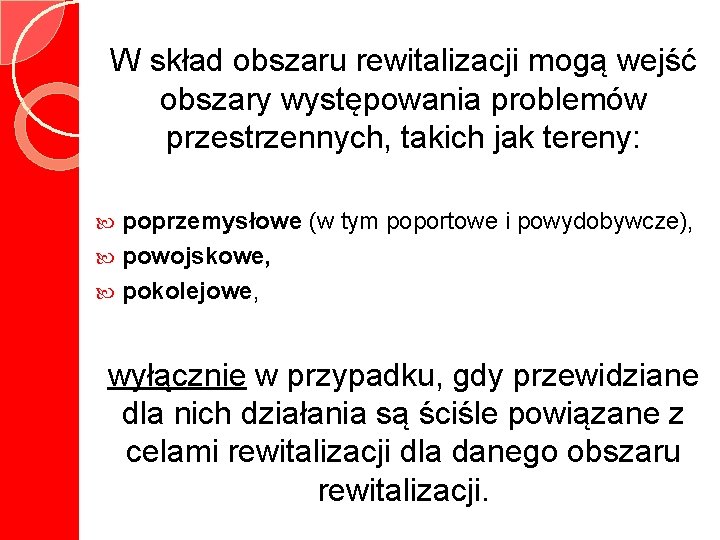 W skład obszaru rewitalizacji mogą wejść obszary występowania problemów przestrzennych, takich jak tereny:

poprzemysłowe (w tym poportowe i powydobywcze),
powojskowe,
pokolejowe,

wyłącznie w przypadku, gdy przewidziane dla nich działania są ściśle powiązane z celami rewitalizacji dla danego obszaru rewitalizacji.